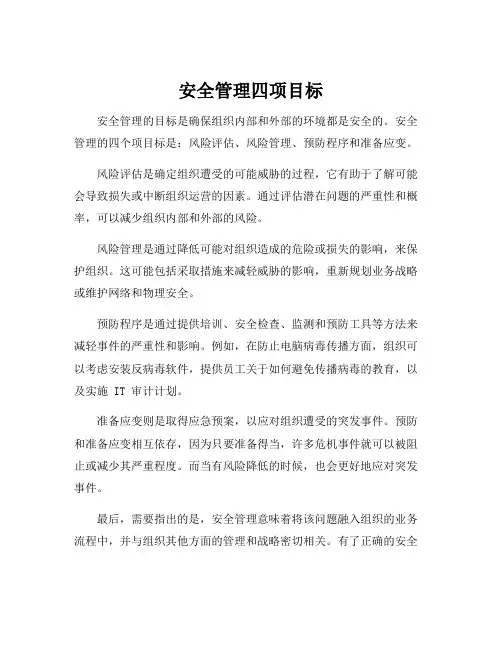 安全管理四项目标

安全管理的目标是确保组织内部和外部的环境都是安全的。安全管理的四个项目标是：风险评估、风险管理、预防程序和准备应变。

风险评估是确定组织遭受的可能威胁的过程，它有助于了解可能会导致损失或中断组织运营的因素。通过评估潜在问题的严重性和概率，可以减少组织内部和外部的风险。

风险管理是通过降低可能对组织造成的危险或损失的影响，来保护组织。这可能包括采取措施来减轻威胁的影响，重新规划业务战略或维护网络和物理安全。

预防程序是通过提供培训、安全检查、监测和预防工具等方法来减轻事件的严重性和影响。例如，在防止电脑病毒传播方面，组织可以考虑安装反病毒软件，提供员工关于如何避免传播病毒的教育，以及实施 IT 审计计划。

准备应变则是取得应急预案，以应对组织遭受的突发事件。预防和准备应变相互依存，因为只要准备得当，许多危机事件就可以被阻止或减少其严重程度。而当有风险降低的时候，也会更好地应对突发事件。

最后，需要指出的是，安全管理意味着将该问题融入组织的业务流程中，并与组织其他方面的管理和战略密切相关。有了正确的安全